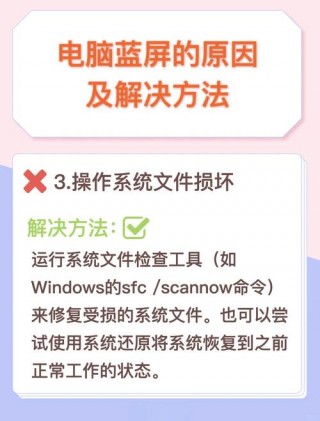 电脑蓝屏的原因及解决方法

3.操作系统文件损坏

解决方法:

运行系统文件检查工具（如Windows的sfc /scannow命令）来修复受损的系统文件。也可以尝试使用系统还原将系统恢复到之前正常工作的状态。